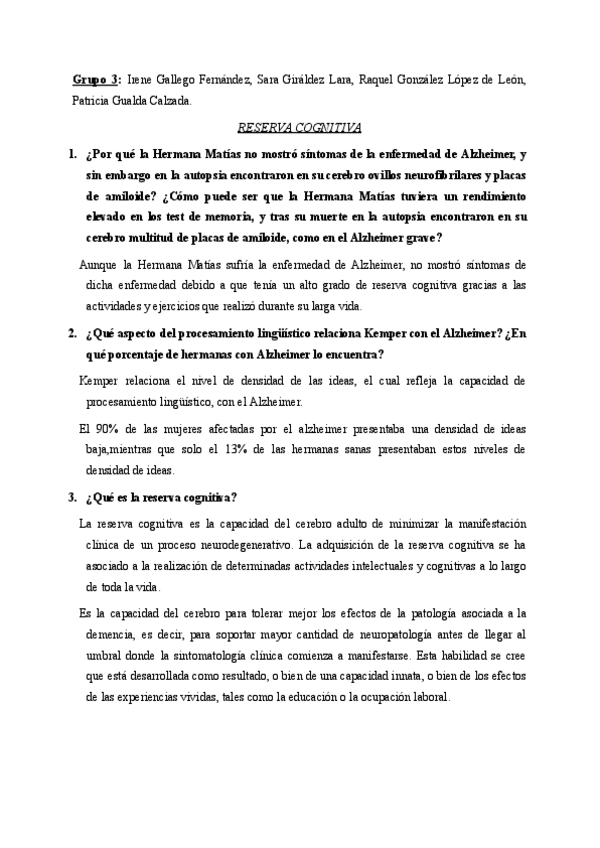 Grupo 3: Irene Gallego Fernández, Sara Giráldez Lara, Raquel González López de León, Patricia Gualda Calzada.

RESERVA COGNITIVA

1. ¿Por qué la Hermana Matías no mostró síntomas de la enfermedad de Alzheimer, y sin embargo en la autopsia encontraron en su cerebro ovillos neurofibrilares y placas de amiloide? ¿Cómo puede ser que la Hermana Matías tuviera un rendimiento elevado en los test de memoria, y tras su muerte en la autopsia encontraron en su cerebro multitud de placas de amiloide, como en el Alzheimer grave?

Aunque la Hermana Matías sufría la enfermedad de Alzheimer, no mostró síntomas de dicha enfermedad debido a que tenía un alto grado de reserva cognitiva gracias a las actividades y ejercicios que realizó durante su larga vida.

2. ¿Qué aspecto del procesamiento lingüístico relaciona Kemper con el Alzheimer? ¿En qué porcentaje de hermanas con Alzheimer lo encuentra?

Kemper relaciona el nivel de densidad de las ideas, el cual refleja la capacidad de procesamiento lingüístico, con el Alzheimer.

El 90% de las mujeres afectadas por el alzheimer presentaba una densidad de ideas baja,mientras que solo el 13% de las hermanas sanas presentaban estos niveles de densidad de ideas.

3. ¿Qué es la reserva cognitiva?

La reserva cognitiva es la capacidad del cerebro adulto de minimizar la manifestación clínica de un proceso neurodegenerativo. La adquisición de la reserva cognitiva se ha asociado a la realización de determinadas actividades intelectuales y cognitivas a lo largo de toda la vida.

Es la capacidad del cerebro para tolerar mejor los efectos de la patología asociada a la demencia, es decir, para soportar mayor cantidad de neuropatología antes de llegar al umbral donde la sintomatología clínica comienza a manifestarse. Esta habilidad se cree que está desarrollada como resultado, o bien de una capacidad innata, o bien de los efectos de las experiencias vividas, tales como la educación o la ocupación laboral.